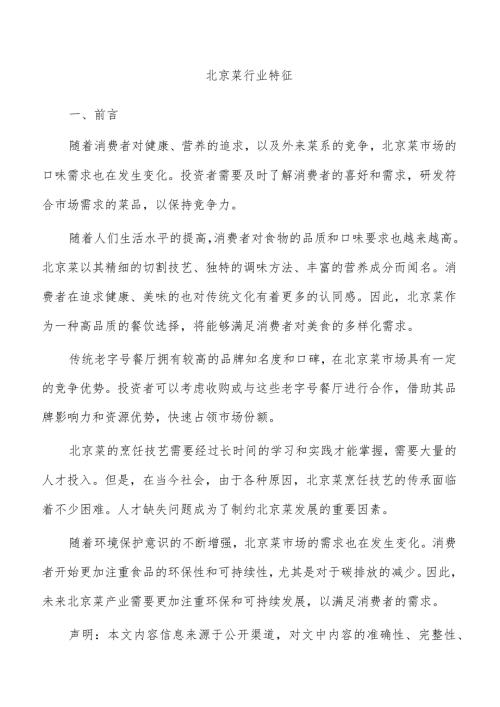 北京菜行业特征

一、前言

随着消费者对健康、营养的追求，以及外来菜系的竞争，北京菜市场的口味需求也在发生变化。投资者需要及时了解消费者的喜好和需求，研发符合市场需求的菜品，以保持竞争力。

随着人们生活水平的提高，消费者对食物的品质和口味要求也越来越高。北京菜以其精细的切割技艺、独特的调味方法、丰富的营养成分而闻名。消费者在追求健康、美味的也对传统文化有着更多的认同感。因此，北京菜作为一种高品质的餐饮选择，将能够满足消费者对美食的多样化需求。

传统老字号餐厅拥有较高的品牌知名度和口碑，在北京菜市场具有一定的竞争优势。投资者可以考虑收购或与这些老字号餐厅进行合作，借助其品牌影响力和资源优势，快速占领市场份额。

北京菜的烹饪技艺需要经过长时间的学习和实践才能掌握，需要大量的人才投入。但是，在当今社会，由于各种原因，北京菜烹饪技艺的传承面临着不少困难。人才缺失问题成为了制约北京菜发展的重要因素。

随着环境保护意识的不断增强，北京菜市场的需求也在发生变化。消费者开始更加注重食品的环保性和可持续性，尤其是对于碳排放的减少。因此，未来北京菜产业需要更加注重环保和可持续发展，以满足消费者的需求。

声明：本文内容信息来源于公开渠道，对文中内容的准确性、完整性、